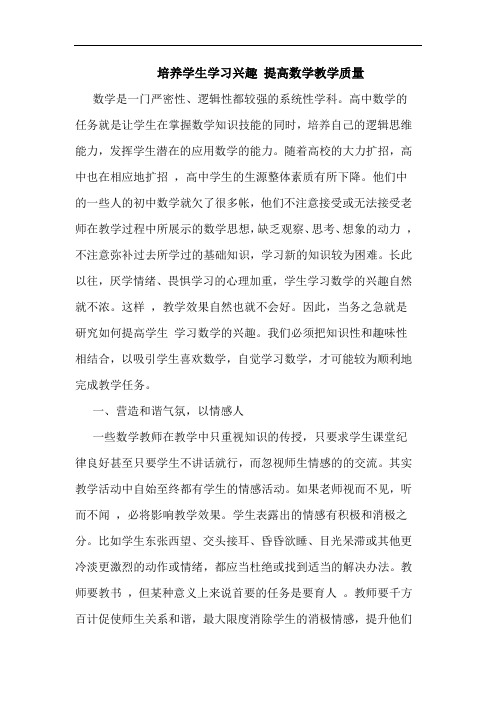 培养学生学习兴趣 提高数学教学质量

数学是一门严密性、逻辑性都较强的系统性学科。高中数学的任务就是让学生在掌握数学知识技能的同时，培养自己的逻辑思维能力，发挥学生潜在的应用数学的能力。随着高校的大力扩招，高中也在相应地扩招 ，高中学生的生源整体素质有所下降。他们中的一些人的初中数学就欠了很多帐，他们不注意接受或无法接受老师在教学过程中所展示的数学思想，缺乏观察、思考、想象的动力 ，不注意弥补过去所学过的基础知识，学习新的知识较为困难。长此以往，厌学情绪、畏惧学习的心理加重，学生学习数学的兴趣自然就不浓。这样 ，教学效果自然也就不会好。因此，当务之急就是研究如何提高学生 学习数学的兴趣。我们必须把知识性和趣味性相结合，以吸引学生喜欢数学，自觉学习数学，才可能较为顺利地完成教学任务。

一、营造和谐气氛，以情感人

一些数学教师在教学中只重视知识的传授，只要求学生课堂纪律良好甚至只要学生不讲话就行，而忽视师生情感的的交流。其实教学活动中自始至终都有学生的情感活动。如果老师视而不见，听而不闻 ，必将影响教学效果。学生表露出的情感有积极和消极之分。比如学生东张西望、交头接耳、昏昏欲睡、目光呆滞或其他更冷淡更激烈的动作或情绪，都应当杜绝或找到适当的解决办法。教师要教书 ，但某种意义上来说首要的任务是要育人 。教师要千方百计促使师生关系和谐，最大限度消除学生的消极情感，提升他们